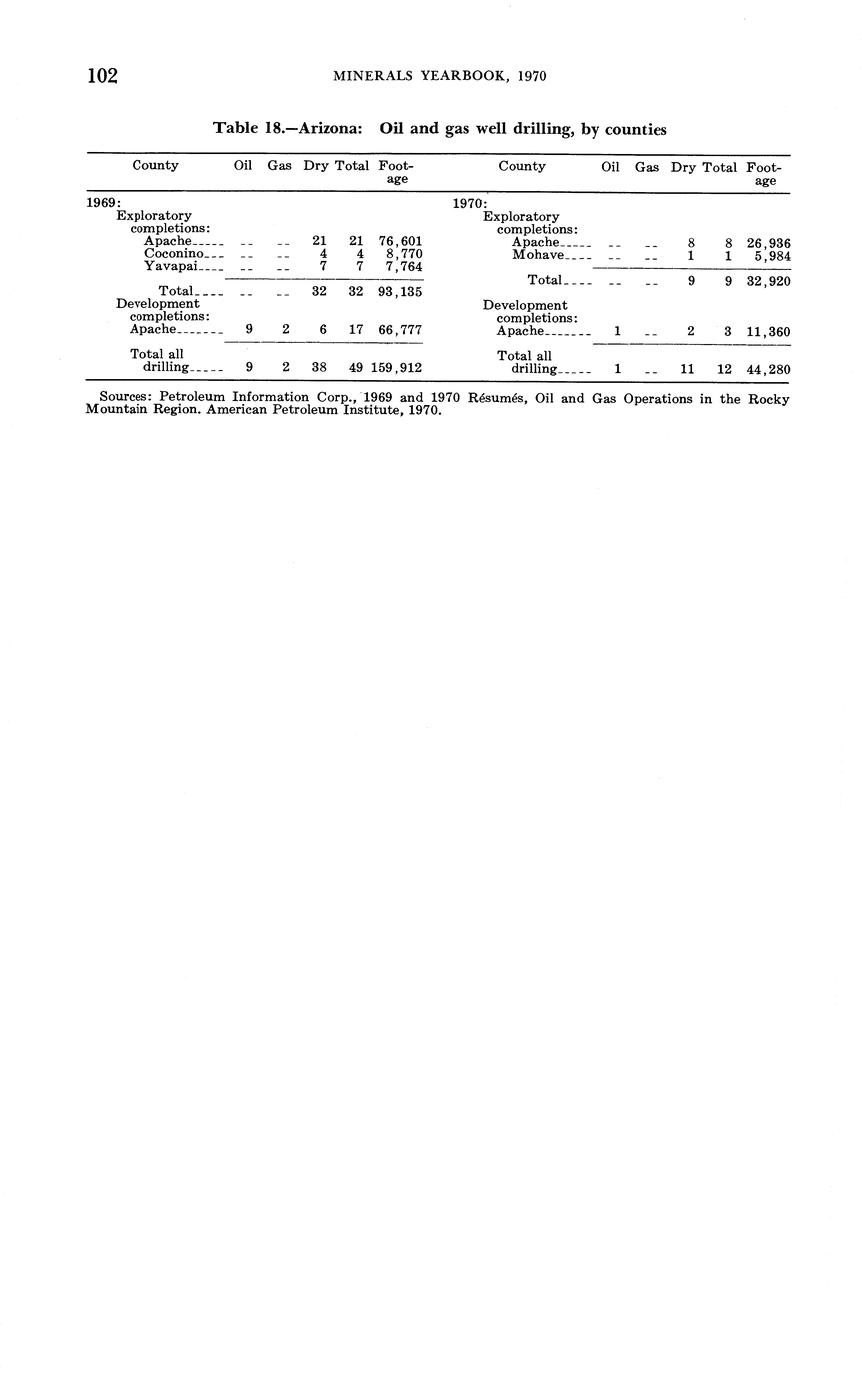 102

MINERALS YEARBOOK, 1970

Table 18.—Arizona: Oil and gas well drilling, by counties

| County | Oil | Gas | Dry | Total | Footage |
|---|---|---|---|---|---|
| 1969: | | | | | |
| Exploratory completions: | | | | | |
| Apache | -- | -- | 21 | 21 | 76,601 |
| Coconino | -- | -- | 4 | 4 | 8,770 |
| Yavapai | -- | -- | 7 | 7 | 7,764 |
| Total | -- | -- | 32 | 32 | 93,135 |
| Development completions: | | | | | |
| Apache | 9 | 2 | 6 | 17 | 66,777 |
| Total all drilling | 9 | 2 | 38 | 49 | 159,912 |

| County | Oil | Gas | Dry | Total | Footage |
|---|---|---|---|---|---|
| 1970: | | | | | |
| Exploratory completions: | | | | | |
| Apache | -- | -- | 8 | 8 | 26,936 |
| Mohave | -- | -- | 1 | 1 | 5,984 |
| Total | -- | -- | 9 | 9 | 32,920 |
| Development completions: | | | | | |
| Apache | 1 | -- | 2 | 3 | 11,360 |
| Total all drilling | 1 | -- | 11 | 12 | 44,280 |

Sources: Petroleum Information Corp., 1969 and 1970 Résumés, Oil and Gas Operations in the Rocky Mountain Region. American Petroleum Institute, 1970.